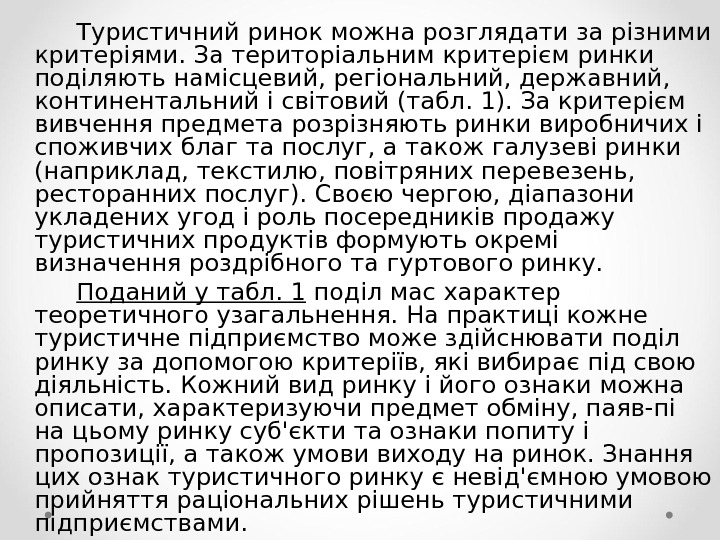 Туристичний ринок можна розглядати за різними критеріями. За територіальним критерієм ринки поділяють намісцевий, регіональний, державний, континентальний і світовий (табл. 1). За критерієм вивчення предмета розрізняють ринки виробничих і споживчих благ та послуг, а також галузеві ринки (наприклад, текстилю, повітряних перевезень, ресторанних послуг). Своєю чергою, діапазони укладених угод і роль посередників продажу туристичних продуктів формують окремі визначення роздрібного та гуртового ринку.

Поданий у табл. 1 поділ мас характер теоретичного узагальнення. На практиці кожне туристичне підприємство може здійснювати поділ ринку за допомогою критеріїв, які вибирає під свою діяльність. Кожний вид ринку і його ознаки можна описати, характеризуючи предмет обміну, паяв-пі на цьому ринку суб'єкти та ознаки попиту і пропозиції, а також умови виходу на ринок. Знання цих ознак туристичного ринку є невід'ємною умовою прийняття раціональних рішень туристичними підприємствами.